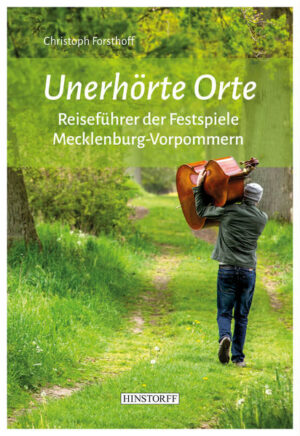 Christoph Forsthoff

Unerhörte Orte

Reiseführer der Festspiele Mecklenburg-Vorpommern

HINSTORFF